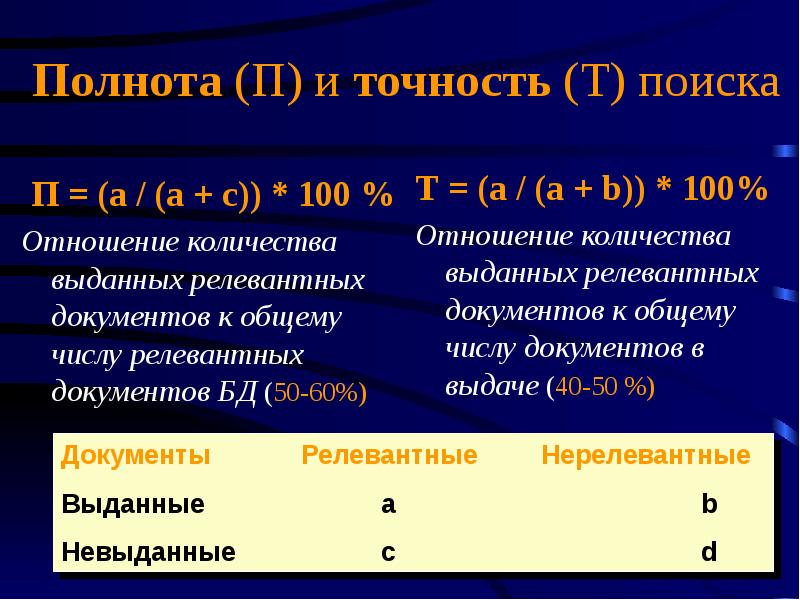 Полнота (П) и точность (Т) поиска

П = (a / (a + c)) * 100 %

Отношение количества выданных релевантных документов к общему числу релевантных документов БД (50-60%)

Т = (a / (a + b)) * 100%

Отношение количества выданных релевантных документов к общему числу документов в выдаче (40-50 %)

| Документы | Релевантные | Нерелевантные |
|---|---|---|
| Выданные | a | b |
| Невыданные | c | d |